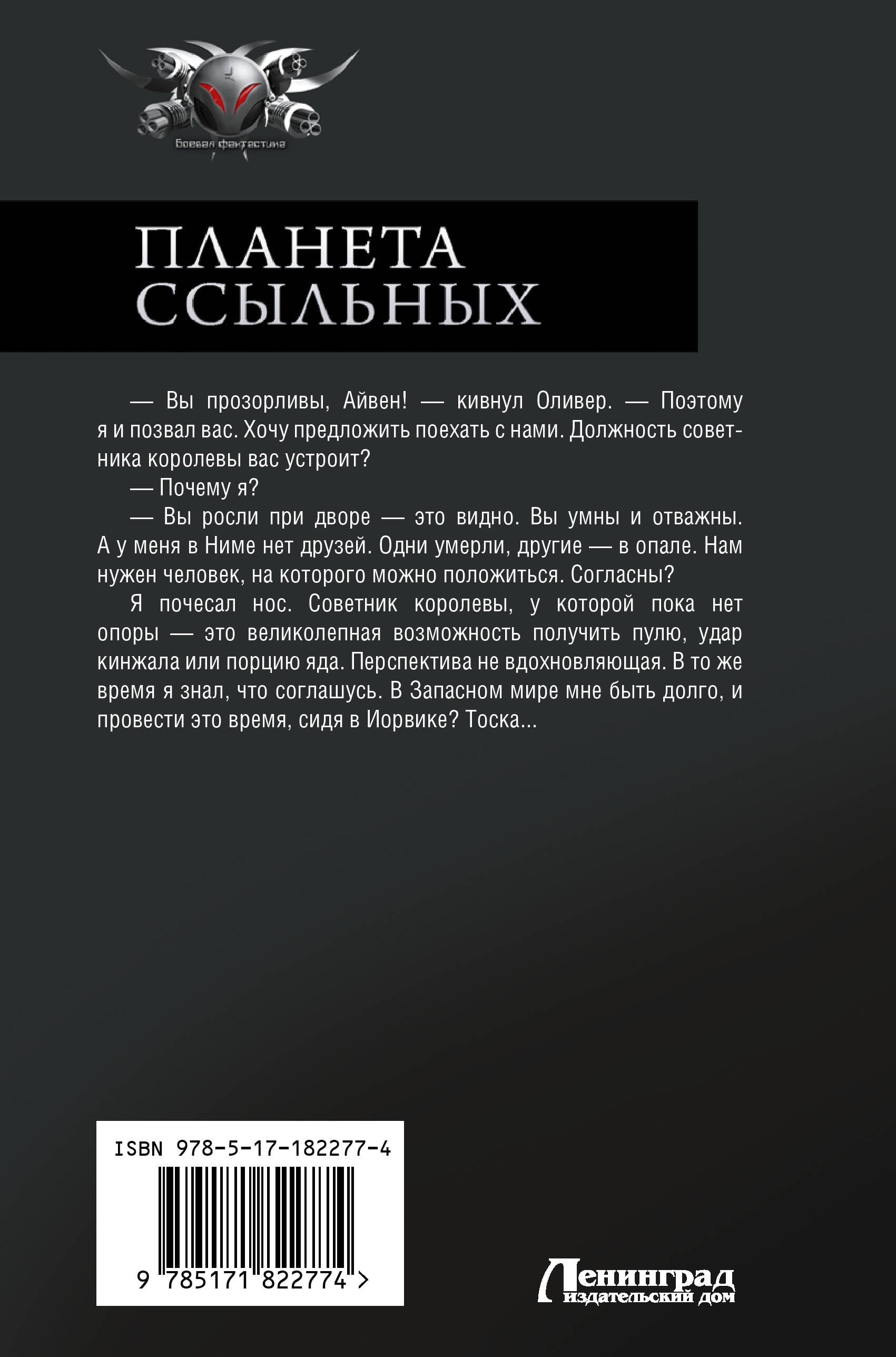 Боевая фантастика

ПЛАНЕТА ССЫЛЬНЫХ

— Вы прозорливы, Айвен! — кивнул Оливер. — Поэтому я и позвал вас. Хочу предложить поехать с нами. Должность советника королевы вас устроит?

— Почему я?

— Вы росли при дворе — это видно. Вы умны и отважны. А у меня в Ниме нет друзей. Одни умерли, другие — в опале. Нам нужен человек, на которого можно положиться. Согласны?

Я почесал нос. Советник королевы, у которой пока нет опоры — это великолепная возможность получить пулю, удар кинжала или порцию яда. Перспектива не вдохновляющая. В то же время я знал, что соглашусь. В Запасном мире мне быть долго, и провести это время, сидя в Иорвике? Тоска...

ISBN 978-5-17-182277-4

9 785171 822774 >

Ленинград
издательский дом